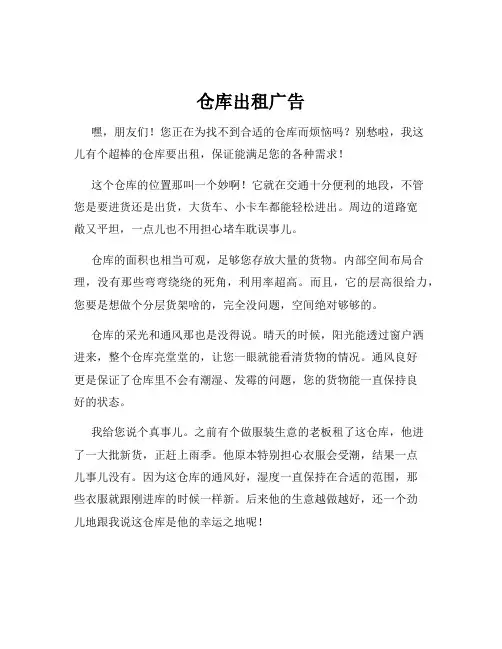 仓库出租广告

嘿，朋友们！您正在为找不到合适的仓库而烦恼吗？别愁啦，我这儿有个超棒的仓库要出租，保证能满足您的各种需求！

这个仓库的位置那叫一个妙啊！它就在交通十分便利的地段，不管您是要进货还是出货，大货车、小卡车都能轻松进出。周边的道路宽敞又平坦，一点儿也不用担心堵车耽误事儿。

仓库的面积也相当可观，足够您存放大量的货物。内部空间布局合理，没有那些弯弯绕绕的死角，利用率超高。而且，它的层高很给力，您要是想做个分层货架啥的，完全没问题，空间绝对够够的。

仓库的采光和通风那也是没得说。晴天的时候，阳光能透过窗户洒进来，整个仓库亮堂堂的，让您一眼就能看清货物的情况。通风良好更是保证了仓库里不会有潮湿、发霉的问题，您的货物能一直保持良好的状态。

我给您说个真事儿。之前有个做服装生意的老板租了这仓库，他进了一大批新货，正赶上雨季。他原本特别担心衣服会受潮，结果一点儿事儿没有。因为这仓库的通风好，湿度一直保持在合适的范围，那些衣服就跟刚进库的时候一样新。后来他的生意越做越好，还一个劲儿地跟我说这仓库是他的幸运之地呢！